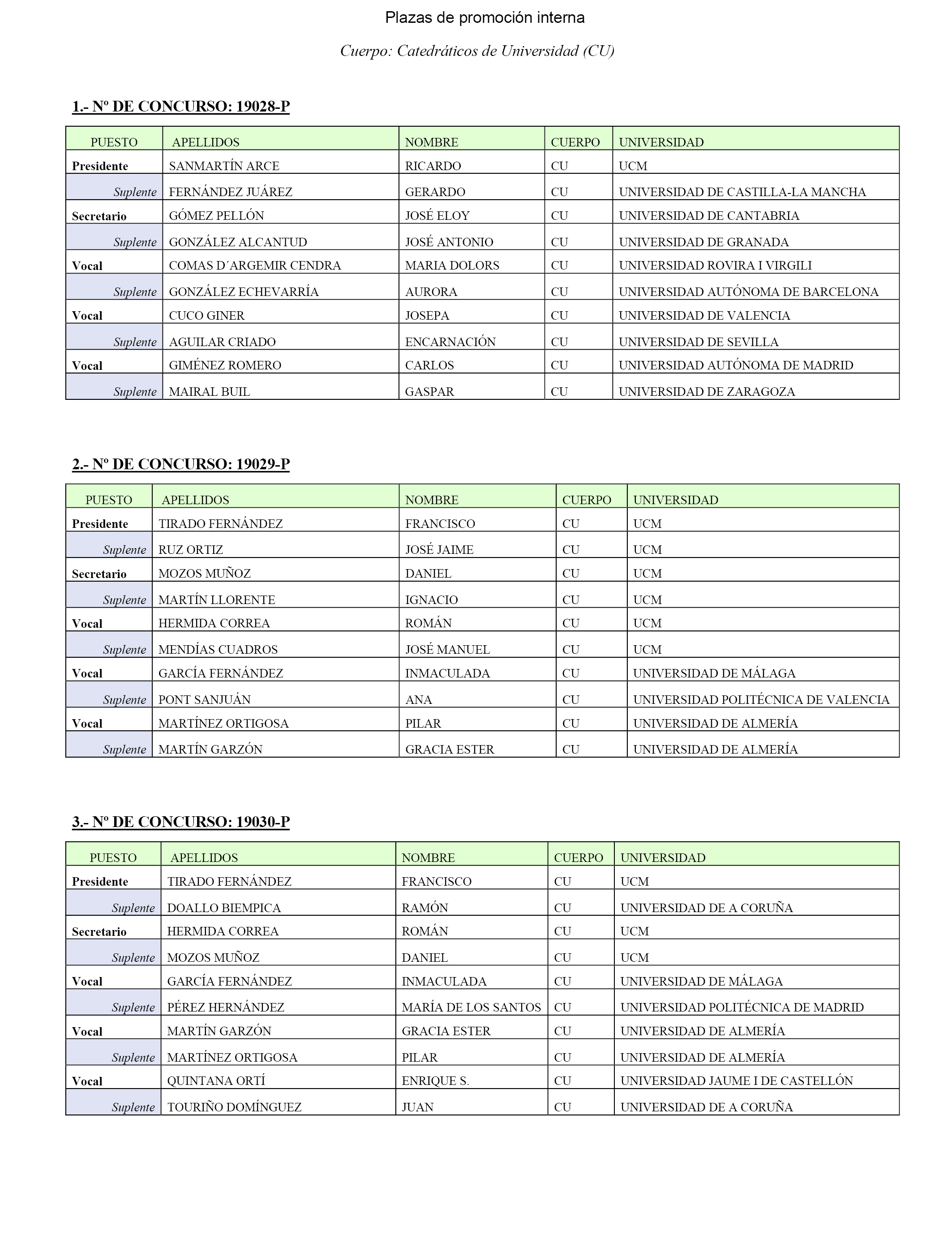 Plazas de promoción interna

Cuerpo: Catedráticos de Universidad (CU)

1.- Nº DE CONCURSO: 19028-P

| PUESTO | APELLIDOS | NOMBRE | CUERPO | UNIVERSIDAD |
|---|---|---|---|---|
| Presidente | SANMARTÍN ARCE | RICARDO | CU | UCM |
| Suplente | FERNÁNDEZ JUÁREZ | GERARDO | CU | UNIVERSIDAD DE CASTILLA-LA MANCHA |
| Secretario | GÓMEZ PELLÓN | JOSÉ ELOY | CU | UNIVERSIDAD DE CANTABRIA |
| Suplente | GONZÁLEZ ALCANTUD | JOSÉ ANTONIO | CU | UNIVERSIDAD DE GRANADA |
| Vocal | COMAS D´ARGEMIR CENDRA | MARIA DOLORS | CU | UNIVERSIDAD ROVIRA I VIRGILI |
| Suplente | GONZÁLEZ ECHEVARRÍA | AURORA | CU | UNIVERSIDAD AUTÓNOMA DE BARCELONA |
| Vocal | CUCO GINER | JOSEPA | CU | UNIVERSIDAD DE VALENCIA |
| Suplente | AGUILAR CRIADO | ENCARNACIÓN | CU | UNIVERSIDAD DE SEVILLA |
| Vocal | GIMÉNEZ ROMERO | CARLOS | CU | UNIVERSIDAD AUTÓNOMA DE MADRID |
| Suplente | MAIRAL BUIL | GASPAR | CU | UNIVERSIDAD DE ZARAGOZA |

2.- Nº DE CONCURSO: 19029-P

| PUESTO | APELLIDOS | NOMBRE | CUERPO | UNIVERSIDAD |
|---|---|---|---|---|
| Presidente | TIRADO FERNÁNDEZ | FRANCISCO | CU | UCM |
| Suplente | RUZ ORTIZ | JOSÉ JAIME | CU | UCM |
| Secretario | MOZOS MUÑOZ | DANIEL | CU | UCM |
| Suplente | MARTÍN LLORENTE | IGNACIO | CU | UCM |
| Vocal | HERMIDA CORREA | ROMÁN | CU | UCM |
| Suplente | MENDÍAS CUADROS | JOSÉ MANUEL | CU | UCM |
| Vocal | GARCÍA FERNÁNDEZ | INMACULADA | CU | UNIVERSIDAD DE MÁLAGA |
| Suplente | PONT SANJUÁN | ANA | CU | UNIVERSIDAD POLITÉCNICA DE VALENCIA |
| Vocal | MARTÍNEZ ORTIGOSA | PILAR | CU | UNIVERSIDAD DE ALMERÍA |
| Suplente | MARTÍN GARZÓN | GRACIA ESTER | CU | UNIVERSIDAD DE ALMERÍA |

3.- Nº DE CONCURSO: 19030-P

| PUESTO | APELLIDOS | NOMBRE | CUERPO | UNIVERSIDAD |
|---|---|---|---|---|
| Presidente | TIRADO FERNÁNDEZ | FRANCISCO | CU | UCM |
| Suplente | DOALLO BIEMPICA | RAMÓN | CU | UNIVERSIDAD DE A CORUÑA |
| Secretario | HERMIDA CORREA | ROMÁN | CU | UCM |
| Suplente | MOZOS MUÑOZ | DANIEL | CU | UCM |
| Vocal | GARCÍA FERNÁNDEZ | INMACULADA | CU | UNIVERSIDAD DE MÁLAGA |
| Suplente | PÉREZ HERNÁNDEZ | MARÍA DE LOS SANTOS | CU | UNIVERSIDAD POLITÉCNICA DE MADRID |
| Vocal | MARTÍN GARZÓN | GRACIA ESTER | CU | UNIVERSIDAD DE ALMERÍA |
| Suplente | MARTÍNEZ ORTIGOSA | PILAR | CU | UNIVERSIDAD DE ALMERÍA |
| Vocal | QUINTANA ORTÍ | ENRIQUE S. | CU | UNIVERSIDAD JAUME I DE CASTELLÓN |
| Suplente | TOURIÑO DOMÍNGUEZ | JUAN | CU | UNIVERSIDAD DE A CORUÑA |